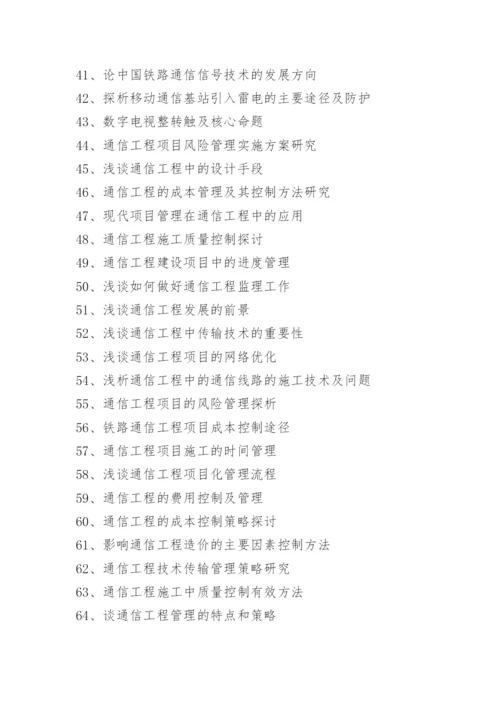 41、论中国铁路通信信号技术的发展方向
42、探析移动通信基站引入雷电的主要途径及防护
43、数字电视整转触及核心命题
44、通信工程项目风险管理实施方案研究
45、浅谈通信工程中的设计手段
46、通信工程的成本管理及其控制方法研究
47、现代项目管理在通信工程中的应用
48、通信工程施工质量控制探讨
49、通信工程建设项目中的进度管理
50、浅谈如何做好通信工程监理工作
51、浅谈通信工程发展的前景
52、浅谈通信工程中传输技术的重要性
53、浅谈通信工程项目的网络优化
54、浅析通信工程中的通信线路的施工技术及问题
55、通信工程项目的风险管理探析
56、铁路通信工程项目成本控制途径
57、通信工程项目施工的时间管理
58、浅谈通信工程项目化管理流程
59、通信工程的费用控制及管理
60、通信工程的成本控制策略探讨
61、影响通信工程造价的主要因素控制方法
62、通信工程技术传输管理策略研究
63、通信工程施工中质量控制有效方法
64、谈通信工程管理的特点和策略